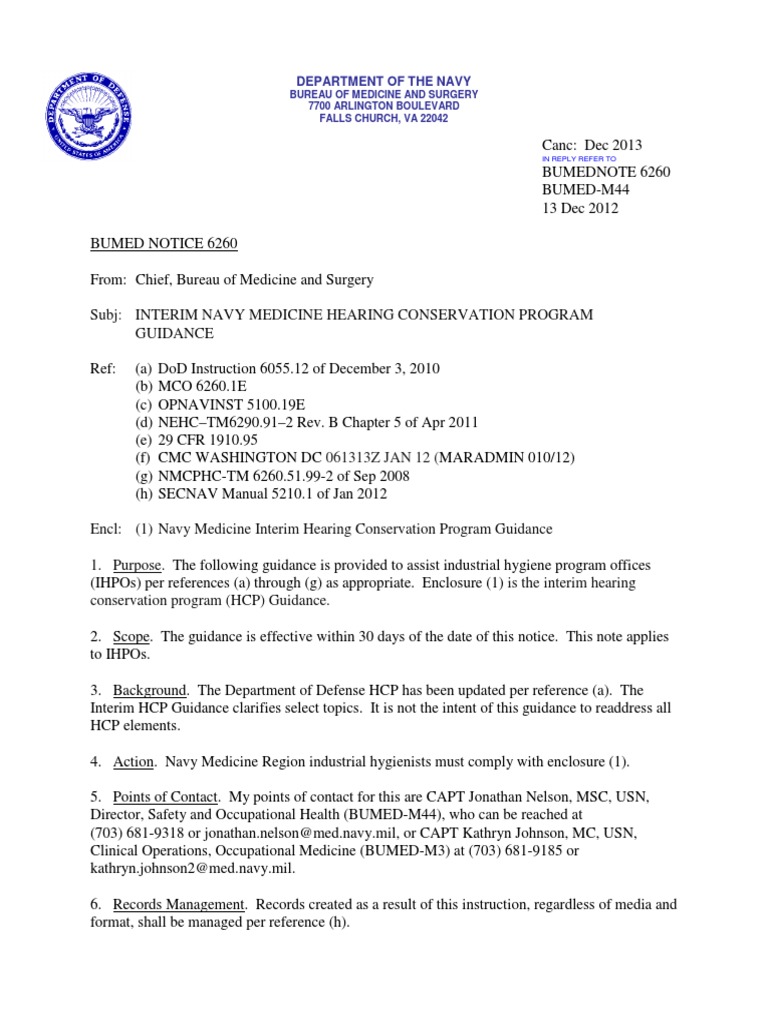 DEPARTMENT OF DEFENSE
UNITED STATES OF AMERICA

DEPARTMENT OF THE NAVY
BUREAU OF MEDICINE AND SURGERY
7700 ARLINGTON BOULEVARD
FALLS CHURCH, VA 22042

Canc: Dec 2013
IN REPLY REFER TO
BUMEDNOTE 6260
BUMED-M44
13 Dec 2012

BUMED NOTICE 6260

From: Chief, Bureau of Medicine and Surgery

Subj: INTERIM NAVY MEDICINE HEARING CONSERVATION PROGRAM GUIDANCE

Ref: (a) DoD Instruction 6055.12 of December 3, 2010
(b) MCO 6260.1E
(c) OPNAVINST 5100.19E
(d) NEHC–TM6290.91–2 Rev. B Chapter 5 of Apr 2011
(e) 29 CFR 1910.95
(f) CMC WASHINGTON DC 061313Z JAN 12 (MARADMIN 010/12)
(g) NMCPHC-TM 6260.51.99-2 of Sep 2008
(h) SECNAV Manual 5210.1 of Jan 2012

Encl: (1) Navy Medicine Interim Hearing Conservation Program Guidance

1. Purpose. The following guidance is provided to assist industrial hygiene program offices (IHPOs) per references (a) through (g) as appropriate. Enclosure (1) is the interim hearing conservation program (HCP) Guidance.

2. Scope. The guidance is effective within 30 days of the date of this notice. This note applies to IHPOs.

3. Background. The Department of Defense HCP has been updated per reference (a). The Interim HCP Guidance clarifies select topics. It is not the intent of this guidance to readdress all HCP elements.

4. Action. Navy Medicine Region industrial hygienists must comply with enclosure (1).

5. Points of Contact. My points of contact for this are CAPT Jonathan Nelson, MSC, USN, Director, Safety and Occupational Health (BUMED-M44), who can be reached at (703) 681-9318 or jonathan.nelson@med.navy.mil, or CAPT Kathryn Johnson, MC, USN, Clinical Operations, Occupational Medicine (BUMED-M3) at (703) 681-9185 or kathryn.johnson2@med.navy.mil.

6. Records Management. Records created as a result of this instruction, regardless of media and format, shall be managed per reference (h).